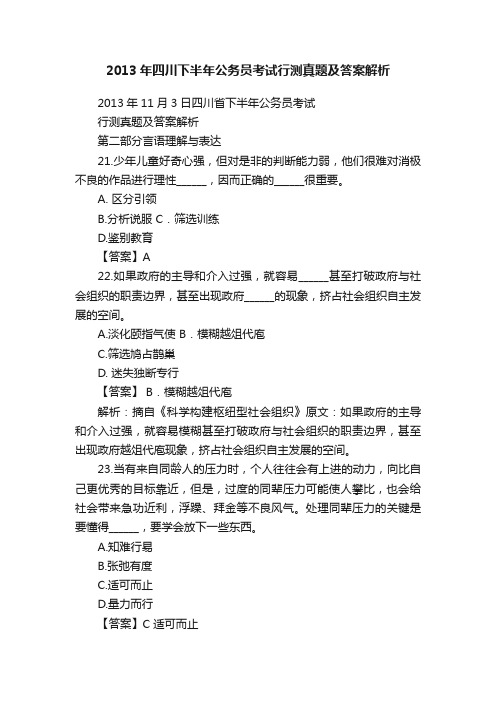 2013 年四川下半年公务员考试行测真题及答案解析

2013 年 11 月 3 日四川省下半年公务员考试

行测真题及答案解析

第二部分言语理解与表达

21.少年儿童好奇心强，但对是非的判断能力弱，他们很难对消极不良的作品进行理性______，因而正确的______很重要。

A. 区分引领

B.分析说服 C．筛选训练

D.鉴别教育

【答案】A

22.如果政府的主导和介入过强，就容易______甚至打破政府与社会组织的职责边界，甚至出现政府______的现象，挤占社会组织自主发展的空间。

A.淡化颐指气使 B．模糊越俎代庖

C.筛选鸠占鹊巢

D. 迷失独断专行

【答案】 B．模糊越俎代庖

解析：摘自《科学构建枢纽型社会组织》原文：如果政府的主导和介入过强，就容易模糊甚至打破政府与社会组织的职责边界，甚至出现政府越俎代庖现象，挤占社会组织自主发展的空间。

23.当有来自同龄人的压力时，个人往往会有上进的动力，向比自己更优秀的目标靠近，但是，过度的同辈压力可能使人攀比，也会给社会带来急功近利，浮躁、拜金等不良风气。处理同辈压力的关键是要懂得______，要学会放下一些东西。

A.知难行易

B.张弛有度

C.适可而止

D.量力而行

【答案】C 适可而止